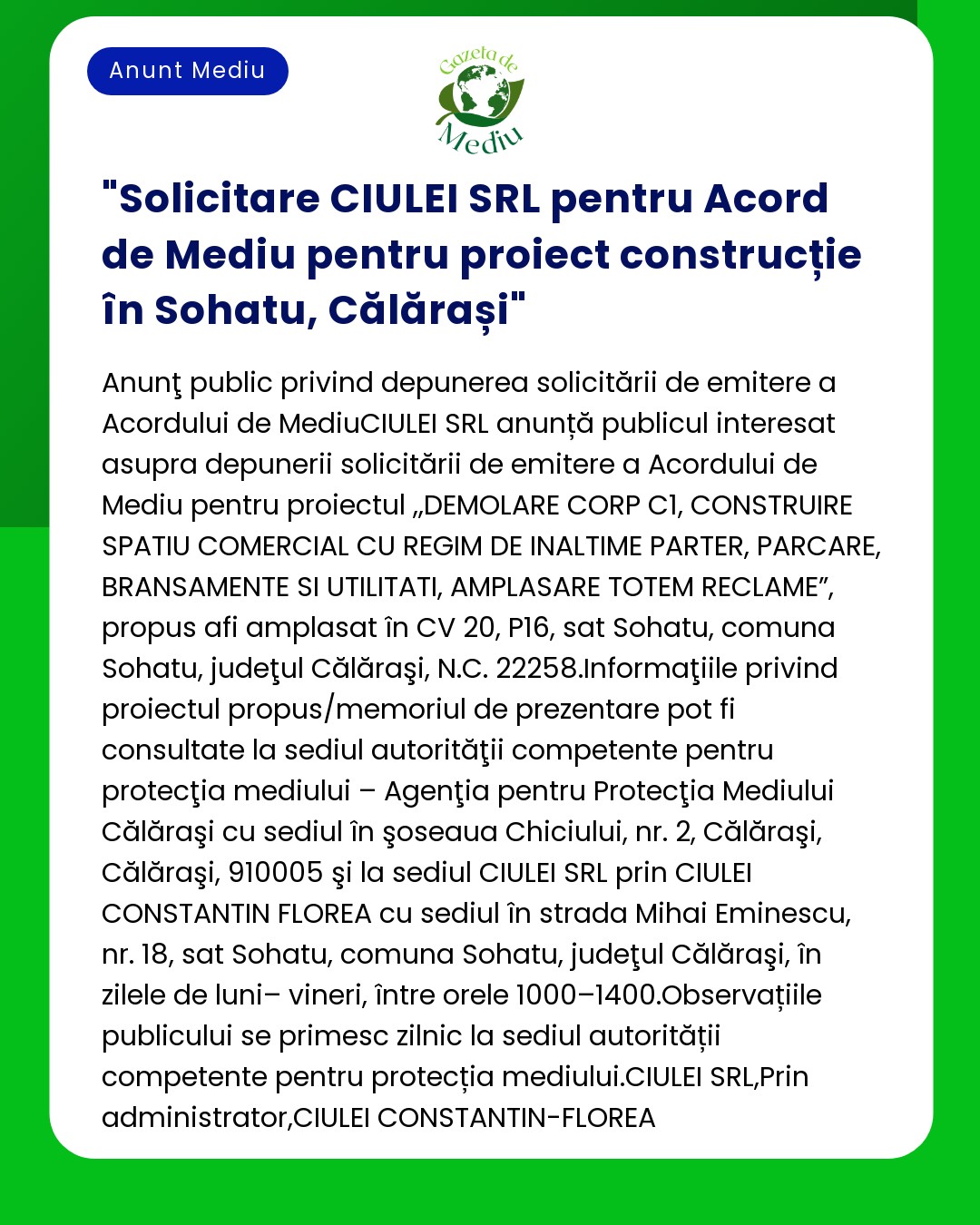 Anunt Mediu

Gazeta de Mediu

"Solicitare CIULEI SRL pentru Acord de Mediu pentru proiect construcție în Sohatu, Călărași"

Anunţ public privind depunerea solicitării de emitere a Acordului de MediuCIULEI SRL anunță publicul interesat asupra depunerii solicitării de emitere a Acordului de Mediu pentru proiectul „DEMOLARE CORP C1, CONSTRUIRE SPATIU COMERCIAL CU REGIM DE INALTIME PARTER, PARCARE, BRANSAMENTE SI UTILITATI, AMPLASARE TOTEM RECLAME”, propus afi amplasat în CV 20, P16, sat Sohatu, comuna Sohatu, judeţul Călăraşi, N.C. 22258.Informaţiile privind proiectul propus/memoriul de prezentare pot fi consultate la sediul autorităţii competente pentru protecţia mediului – Agenţia pentru Protecţia Mediului Călăraşi cu sediul în şoseaua Chiciului, nr. 2, Călăraşi, Călăraşi, 910005 şi la sediul CIULEI SRL prin CIULEI CONSTANTIN FLOREA cu sediul în strada Mihai Eminescu, nr. 18, sat Sohatu, comuna Sohatu, judeţul Călăraşi, în zilele de luni– vineri, între orele 1000–1400.Observațiile publicului se primesc zilnic la sediul autorității competente pentru protecția mediului.CIULEI SRL,Prin administrator,CIULEI CONSTANTIN-FLOREA